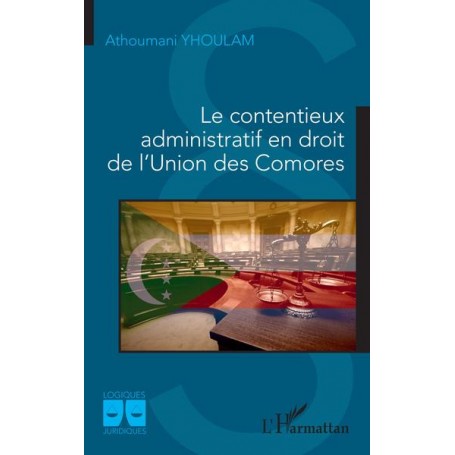 Athoumani YHOULAM

Le contentieux administratif en droit de l'Union des Comores

LOGIQUES JURIDIQUES

L'Harmattan